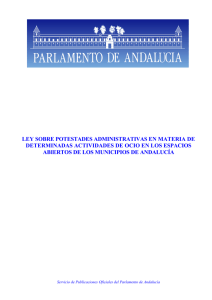 PARLAMENTO DE ANDALUCIA

LEY SOBRE POTESTADES ADMINISTRATIVAS EN MATERIA DE DETERMINADAS ACTIVIDADES DE OCIO EN LOS ESPACIOS ABIERTOS DE LOS MUNICIPIOS DE ANDALUCÍA

Servicio de Publicaciones Oficiales del Parlamento de Andalucía